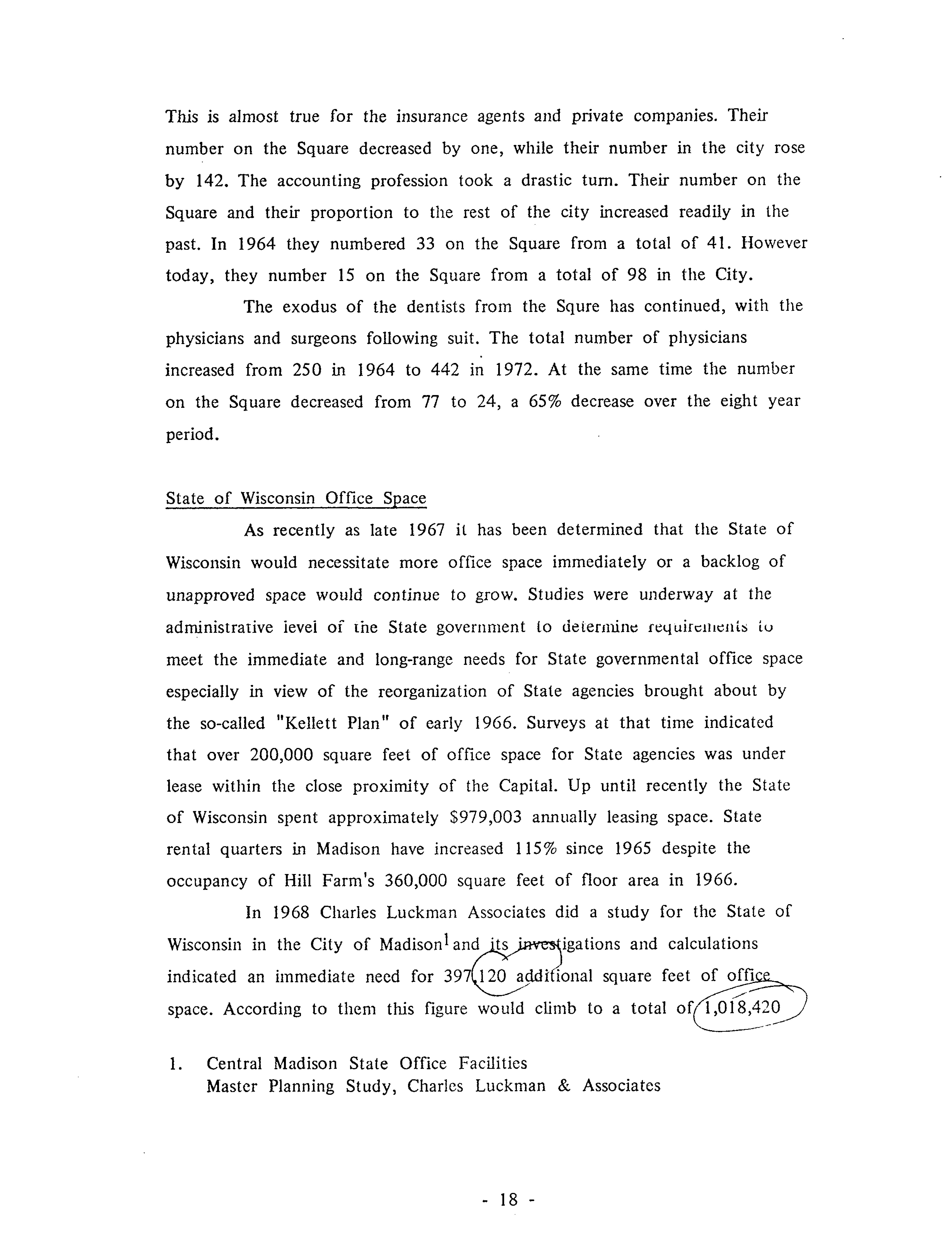 This is almost true for the insurance agents and private companies. Their number on the Square decreased by one, while their number in the city rose by 142. The accounting profession took a drastic turn. Their number on the Square and their proportion to the rest of the city increased readily in the past. In 1964 they numbered 33 on the Square from a total of 41. However today, they number 15 on the Square from a total of 98 in the City.

The exodus of the dentists from the Squre has continued, with the physicians and surgeons following suit. The total number of physicians increased from 250 in 1964 to 442 in 1972. At the same time the number on the Square decreased from 77 to 24, a 65% decrease over the eight year period.

State of Wisconsin Office Space

As recently as late 1967 it has been determined that the State of Wisconsin would necessitate more office space immediately or a backlog of unapproved space would continue to grow. Studies were underway at the administrative level of the State government to determine requirements to meet the immediate and long-range needs for State governmental office space especially in view of the reorganization of State agencies brought about by the so-called "Kellett Plan" of early 1966. Surveys at that time indicated that over 200,000 square feet of office space for State agencies was under lease within the close proximity of the Capital. Up until recently the State of Wisconsin spent approximately $979,003 annually leasing space. State rental quarters in Madison have increased 115% since 1965 despite the occupancy of Hill Farm's 360,000 square feet of floor area in 1966.

In 1968 Charles Luckman Associates did a study for the State of Wisconsin in the City of Madison$^1$ and its investigations and calculations indicated an immediate need for 397,120 additional square feet of office space. According to them this figure would climb to a total of 1,018,420

1. Central Madison State Office Facilities Master Planning Study, Charles Luckman & Associates

- 18 -